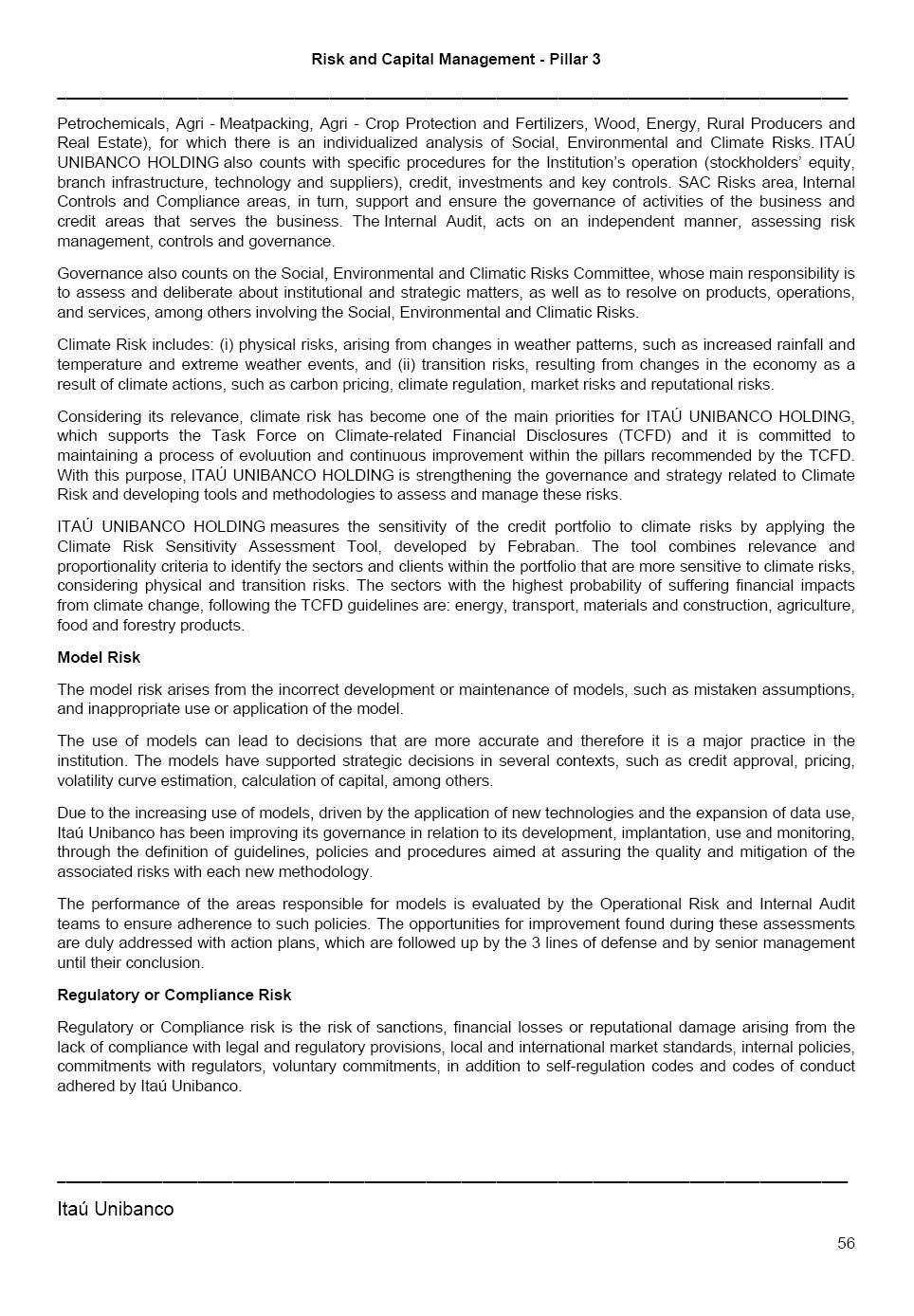 Risk and Capital Management - Pillar 3

Petrochemicals, Agri - Meatpacking, Agri - Crop Protection and Fertilizers, Wood, Energy, Rural Producers and Real Estate), for which there is an individualized analysis of Social, Environmental and Climate Risks. ITAÚ UNIBANCO HOLDING also counts with specific procedures for the Institution's operation (stockholders' equity, branch infrastructure, technology and suppliers), credit, investments and key controls. SAC Risks area, Internal Controls and Compliance areas, in turn, support and ensure the governance of activities of the business and credit areas that serves the business. The Internal Audit, acts on an independent manner, assessing risk management, controls and governance.

Governance also counts on the Social, Environmental and Climatic Risks Committee, whose main responsibility is to assess and deliberate about institutional and strategic matters, as well as to resolve on products, operations, and services, among others involving the Social, Environmental and Climatic Risks.

Climate Risk includes: (i) physical risks, arising from changes in weather patterns, such as increased rainfall and temperature and extreme weather events, and (ii) transition risks, resulting from changes in the economy as a result of climate actions, such as carbon pricing, climate regulation, market risks and reputational risks.

Considering its relevance, climate risk has become one of the main priorities for ITAÚ UNIBANCO HOLDING, which supports the Task Force on Climate-related Financial Disclosures (TCFD) and it is committed to maintaining a process of evoluution and continuous improvement within the pillars recommended by the TCFD. With this purpose, ITAÚ UNIBANCO HOLDING is strengthening the governance and strategy related to Climate Risk and developing tools and methodologies to assess and manage these risks.

ITAÚ UNIBANCO HOLDING measures the sensitivity of the credit portfolio to climate risks by applying the Climate Risk Sensitivity Assessment Tool, developed by Febraban. The tool combines relevance and proportionality criteria to identify the sectors and clients within the portfolio that are more sensitive to climate risks, considering physical and transition risks. The sectors with the highest probability of suffering financial impacts from climate change, following the TCFD guidelines are: energy, transport, materials and construction, agriculture, food and forestry products.

Model Risk

The model risk arises from the incorrect development or maintenance of models, such as mistaken assumptions, and inappropriate use or application of the model.

The use of models can lead to decisions that are more accurate and therefore it is a major practice in the institution. The models have supported strategic decisions in several contexts, such as credit approval, pricing, volatility curve estimation, calculation of capital, among others.

Due to the increasing use of models, driven by the application of new technologies and the expansion of data use, Itaú Unibanco has been improving its governance in relation to its development, implantation, use and monitoring, through the definition of guidelines, policies and procedures aimed at assuring the quality and mitigation of the associated risks with each new methodology.

The performance of the areas responsible for models is evaluated by the Operational Risk and Internal Audit teams to ensure adherence to such policies. The opportunities for improvement found during these assessments are duly addressed with action plans, which are followed up by the 3 lines of defense and by senior management until their conclusion.

Regulatory or Compliance Risk

Regulatory or Compliance risk is the risk of sanctions, financial losses or reputational damage arising from the lack of compliance with legal and regulatory provisions, local and international market standards, internal policies, commitments with regulators, voluntary commitments, in addition to self-regulation codes and codes of conduct adhered by Itaú Unibanco.

Itaú Unibanco

56